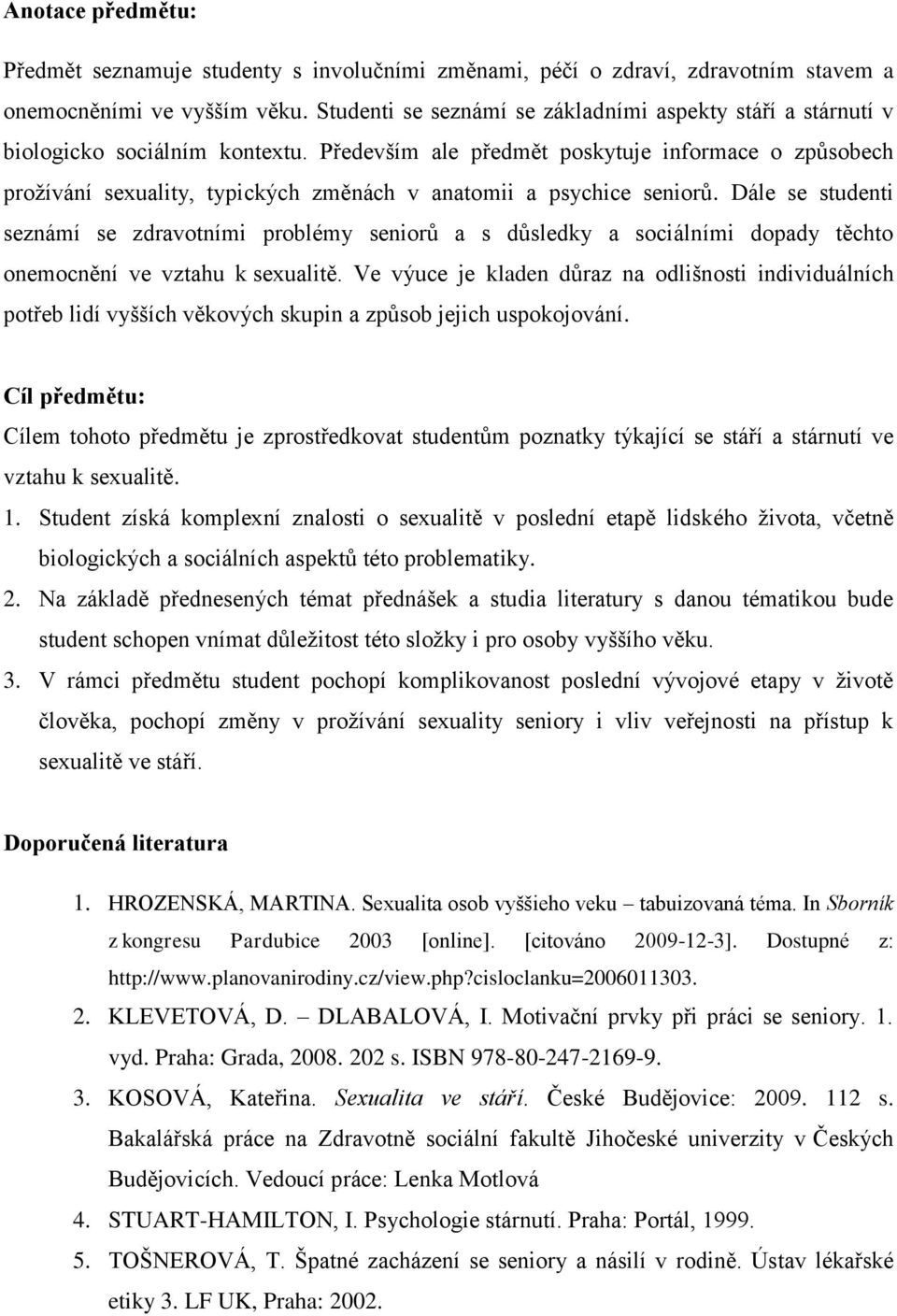 Anotace předmětu:

Předmět seznamuje studenty s involučními změnami, péčí o zdraví, zdravotním stavem a onemocněními ve vyšším věku. Studenti se seznámí se základními aspekty stáří a stárnutí v biologicko sociálním kontextu. Především ale předmět poskytuje informace o způsobech prožívání sexuality, typických změnách v anatomii a psychice seniorů. Dále se studenti seznámí se zdravotními problémy seniorů a s důsledky a sociálními dopady těchto onemocnění ve vztahu k sexualitě. Ve výuce je kladen důraz na odlišnosti individuálních potřeb lidí vyšších věkových skupin a způsob jejich uspokojování.

Cíl předmětu:
Cílem tohoto předmětu je zprostředkovat studentům poznatky týkající se stáří a stárnutí ve vztahu k sexualitě.
1. Student získá komplexní znalosti o sexualitě v poslední etapě lidského života, včetně biologických a sociálních aspektů této problematiky.
2. Na základě přednesených témat přednášek a studia literatury s danou tématikou bude student schopen vnímat důležitost této složky i pro osoby vyššího věku.
3. V rámci předmětu student pochopí komplikovanost poslední vývojové etapy v životě člověka, pochopí změny v prožívání sexuality seniory i vliv veřejnosti na přístup k sexualitě ve stáří.

Doporučená literatura

1. HROZENSKÁ, MARTINA. Sexualita osob vyššieho veku – tabuizovaná téma. In Sborník z kongresu Pardubice 2003 [online]. [citováno 2009-12-3]. Dostupné z: http://www.planovanirodiny.cz/view.php?cisloclanku=2006011303.
2. KLEVETOVÁ, D. – DLABALOVÁ, I. Motivační prvky při práci se seniory. 1. vyd. Praha: Grada, 2008. 202 s. ISBN 978-80-247-2169-9.
3. KOSOVÁ, Kateřina. Sexualita ve stáří. České Budějovice: 2009. 112 s. Bakalářská práce na Zdravotně sociální fakultě Jihočeské univerzity v Českých Budějovicích. Vedoucí práce: Lenka Motlová
4. STUART-HAMILTON, I. Psychologie stárnutí. Praha: Portál, 1999.
5. TOŠNEROVÁ, T. Špatné zacházení se seniory a násilí v rodině. Ústav lékařské etiky 3. LF UK, Praha: 2002.